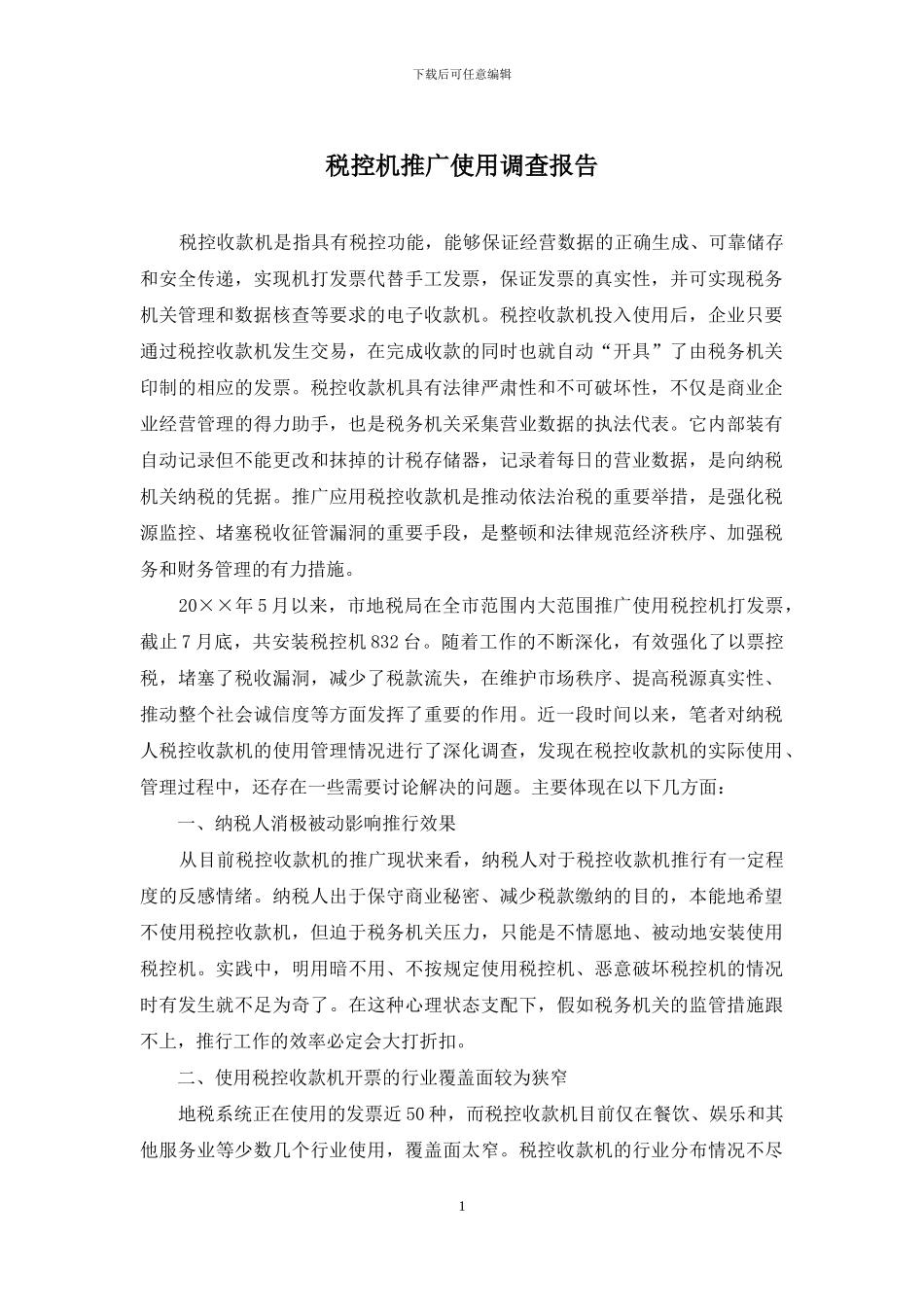 下载后可任意编辑

税控机推广使用调查报告

税控收款机是指具有税控功能，能够保证经营数据的正确生成、可靠储存和安全传递，实现机打发票代替手工发票，保证发票的真实性，并可实现税务机关管理和数据核查等要求的电子收款机。税控收款机投入使用后，企业只要通过税控收款机发生交易，在完成收款的同时也就自动“开具”了由税务机关印制的相应的发票。税控收款机具有法律严肃性和不可破坏性，不仅是商业企业经营管理的得力助手，也是税务机关采集营业数据的执法代表。它内部装有自动记录但不能更改和抹掉的计税存储器，记录着每日的营业数据，是向纳税机关纳税的凭据。推广应用税控收款机是推动依法治税的重要举措，是强化税源监控、堵塞税收征管漏洞的重要手段，是整顿和法律规范经济秩序、加强税务和财务管理的有力措施。

20××年5月以来，市地税局在全市范围内大范围推广使用税控机打发票，截止7月底，共安装税控机832台。随着工作的不断深化，有效强化了以票控税，堵塞了税收漏洞，减少了税款流失，在维护市场秩序、提高税源真实性、推动整个社会诚信度等方面发挥了重要的作用。近一段时间以来，笔者对纳税人税控收款机的使用管理情况进行了深化调查，发现在税控收款机的实际使用、管理过程中，还存在一些需要讨论解决的问题。主要体现在以下几方面：

一、纳税人消极被动影响推行效果

从目前税控收款机的推广现状来看，纳税人对于税控收款机推行有一定程度的反感情绪。纳税人出于保守商业秘密、减少税款缴纳的目的，本能地希望不使用税控收款机，但迫于税务机关压力，只能是不情愿地、被动地安装使用税控机。实践中，明用暗不用、不按规定使用税控机、恶意破坏税控机的情况时有发生就不足为奇了。在这种心理状态支配下，假如税务机关的监管措施跟不上，推行工作的效率必定会大打折扣。

二、使用税控收款机开票的行业覆盖面较为狭窄

地税系统正在使用的发票近50种，而税控收款机目前仅在餐饮、娱乐和其他服务业等少数几个行业使用，覆盖面太窄。税控收款机的行业分布情况不尽

1